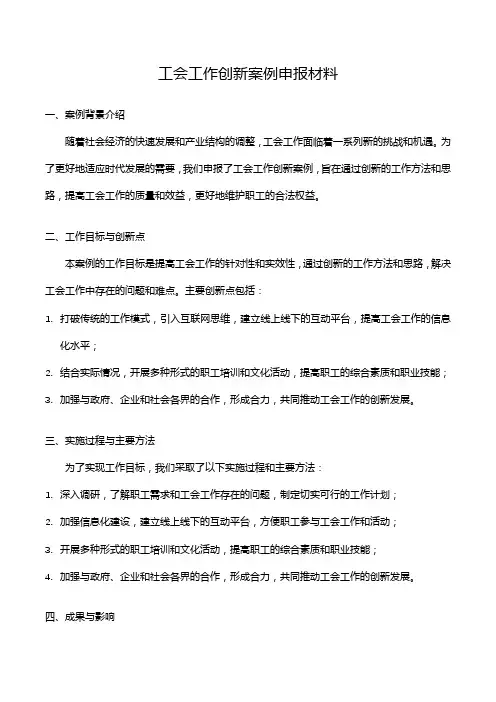 工会工作创新案例申报材料

一、案例背景介绍

随着社会经济的快速发展和产业结构的调整，工会工作面临着一系列新的挑战和机遇。为了更好地适应时代发展的需要，我们申报了工会工作创新案例，旨在通过创新的工作方法和思路，提高工会工作的质量和效益，更好地维护职工的合法权益。

二、工作目标与创新点

本案例的工作目标是提高工会工作的针对性和实效性，通过创新的工作方法和思路，解决工会工作中存在的问题和难点。主要创新点包括：

1. 打破传统的工作模式，引入互联网思维，建立线上线下的互动平台，提高工会工作的信息化水平；

2. 结合实际情况，开展多种形式的职工培训和文化活动，提高职工的综合素质和职业技能；

3. 加强与政府、企业和社会各界的合作，形成合力，共同推动工会工作的创新发展。

三、实施过程与主要方法

为了实现工作目标，我们采取了以下实施过程和主要方法：

1. 深入调研，了解职工需求和工会工作存在的问题，制定切实可行的工作计划；

2. 加强信息化建设，建立线上线下的互动平台，方便职工参与工会工作和活动；

3. 开展多种形式的职工培训和文化活动，提高职工的综合素质和职业技能；

4. 加强与政府、企业和社会各界的合作，形成合力，共同推动工会工作的创新发展。

四、成果与影响